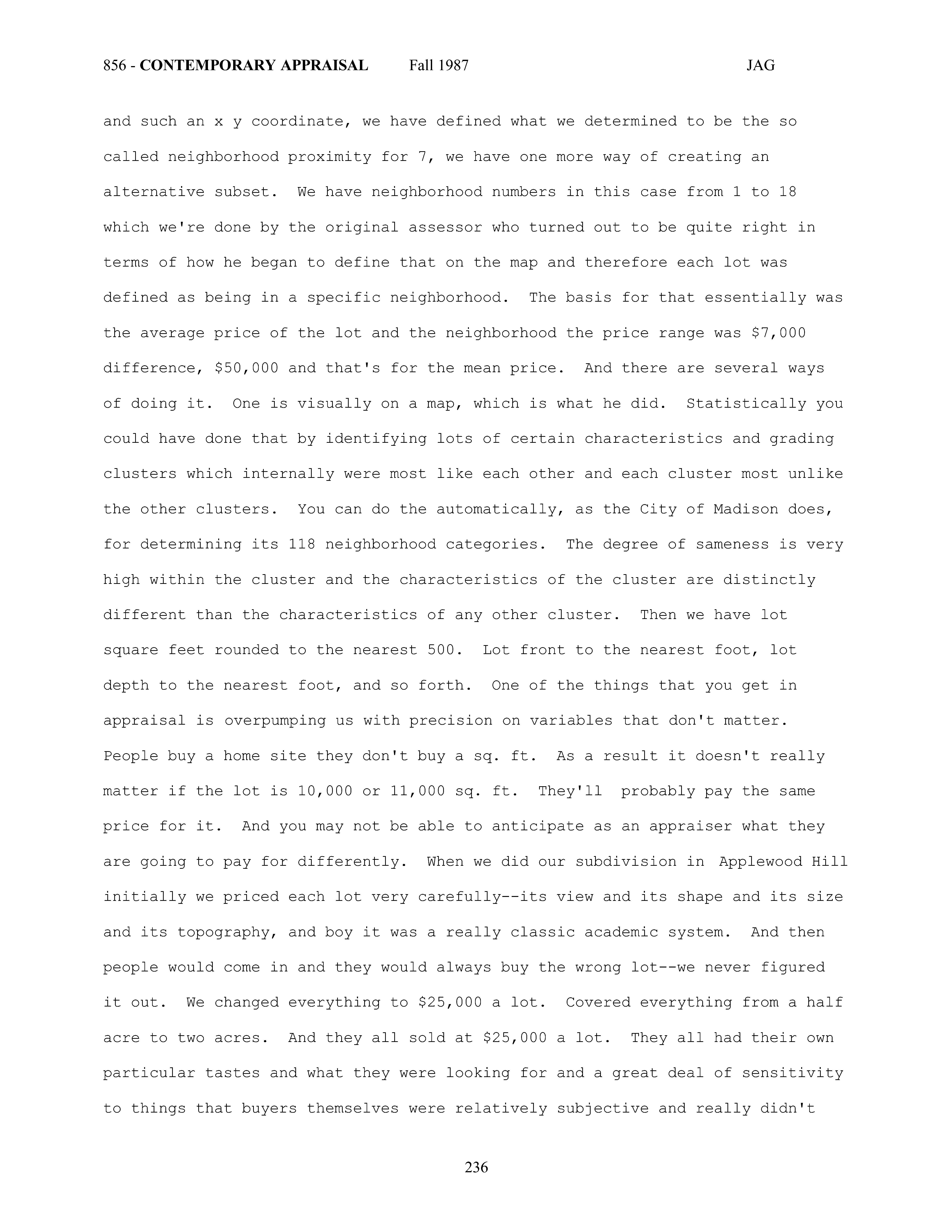 856 - CONTEMPORARY APPRAISAL Fall 1987 JAG

and such an x y coordinate, we have defined what we determined to be the so called neighborhood proximity for 7, we have one more way of creating an alternative subset. We have neighborhood numbers in this case from 1 to 18 which we're done by the original assessor who turned out to be quite right in terms of how he began to define that on the map and therefore each lot was defined as being in a specific neighborhood. The basis for that essentially was the average price of the lot and the neighborhood the price range was $7,000 difference, $50,000 and that's for the mean price. And there are several ways of doing it. One is visually on a map, which is what he did. Statistically you could have done that by identifying lots of certain characteristics and grading clusters which internally were most like each other and each cluster most unlike the other clusters. You can do the automatically, as the City of Madison does, for determining its 118 neighborhood categories. The degree of sameness is very high within the cluster and the characteristics of the cluster are distinctly different than the characteristics of any other cluster. Then we have lot square feet rounded to the nearest 500. Lot front to the nearest foot, lot depth to the nearest foot, and so forth. One of the things that you get in appraisal is overpumping us with precision on variables that don't matter. People buy a home site they don't buy a sq. ft. As a result it doesn't really matter if the lot is 10,000 or 11,000 sq. ft. They'll probably pay the same price for it. And you may not be able to anticipate as an appraiser what they are going to pay for differently. When we did our subdivision in Applewood Hill initially we priced each lot very carefully--its view and its shape and its size and its topography, and boy it was a really classic academic system. And then people would come in and they would always buy the wrong lot--we never figured it out. We changed everything to $25,000 a lot. Covered everything from a half acre to two acres. And they all sold at $25,000 a lot. They all had their own particular tastes and what they were looking for and a great deal of sensitivity to things that buyers themselves were relatively subjective and really didn't

236